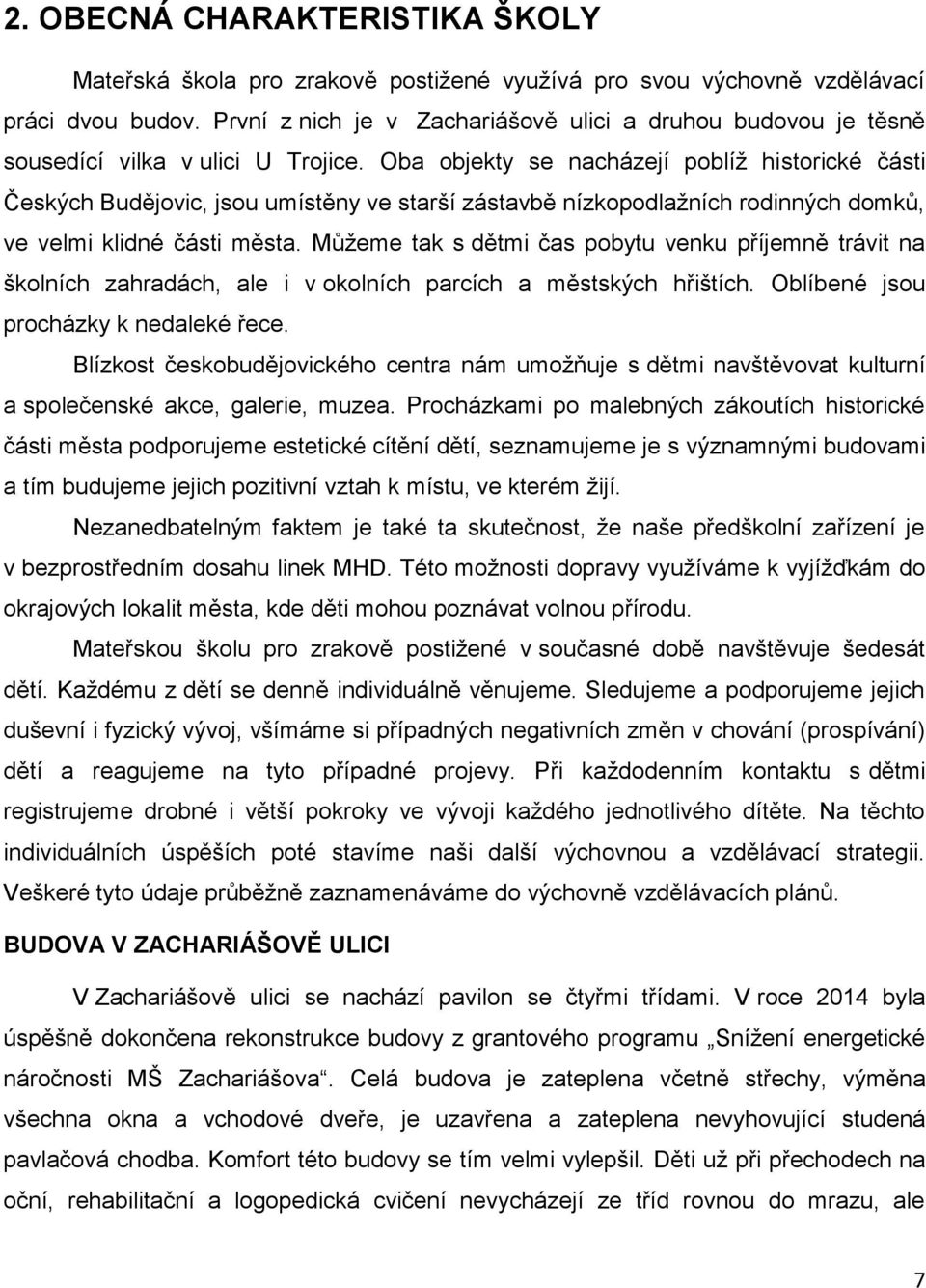 2. OBECNÁ CHARAKTERISTIKA ŠKOLY

Mateřská škola pro zrakově postižené využívá pro svou výchovně vzdělávací práci dvou budov. První z nich je v Zachariášově ulici a druhou budovou je těsně sousedící vilka v ulici U Trojice. Oba objekty se nacházejí poblíž historické části Českých Budějovic, jsou umístěny ve starší zástavbě nízkopodlažních rodinných domků, ve velmi klidné části města. Můžeme tak s dětmi čas pobytu venku příjemně trávit na školních zahradách, ale i v okolních parcích a městských hřištích. Oblíbené jsou procházky k nedaleké řece.

Blízkost českobudějovického centra nám umožňuje s dětmi navštěvovat kulturní a společenské akce, galerie, muzea. Procházkami po malebných zákoutích historické části města podporujeme estetické cítění dětí, seznamujeme je s významnými budovami a tím budujeme jejich pozitivní vztah k místu, ve kterém žijí.

Nezanedbatelným faktem je také ta skutečnost, že naše předškolní zařízení je v bezprostředním dosahu linek MHD. Této možnosti dopravy využíváme k vyjížďkám do okrajových lokalit města, kde děti mohou poznávat volnou přírodu.

Mateřskou školu pro zrakově postižené v současné době navštěvuje šedesát dětí. Každému z dětí se denně individuálně věnujeme. Sledujeme a podporujeme jejich duševní i fyzický vývoj, všímáme si případných negativních změn v chování (prospívání) dětí a reagujeme na tyto případné projevy. Při každodenním kontaktu s dětmi registrujeme drobné i větší pokroky ve vývoji každého jednotlivého dítěte. Na těchto individuálních úspěších poté stavíme naši další výchovnou a vzdělávací strategii. Veškeré tyto údaje průběžně zaznamenáváme do výchovně vzdělávacích plánů.

BUDOVA V ZACHARIÁŠOVĚ ULICI

V Zachariášově ulici se nachází pavilon se čtyřmi třídami. V roce 2014 byla úspěšně dokončena rekonstrukce budovy z grantového programu „Snížení energetické náročnosti MŠ Zachariášova“. Celá budova je zateplena včetně střechy, výměna všechna okna a vchodové dveře, je uzavřena a zateplena nevyhovující studená pavlačová chodba. Komfort této budovy se tím velmi vylepšil. Děti už při přechodech na oční, rehabilitační a logopedická cvičení nevycházejí ze tříd rovnou do mrazu, ale

7